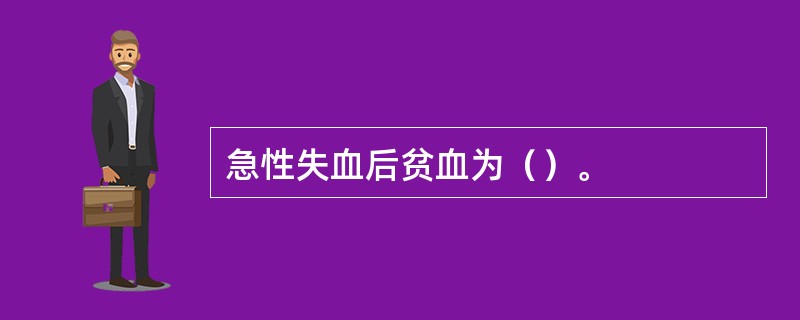 急性失血后贫血为（）。